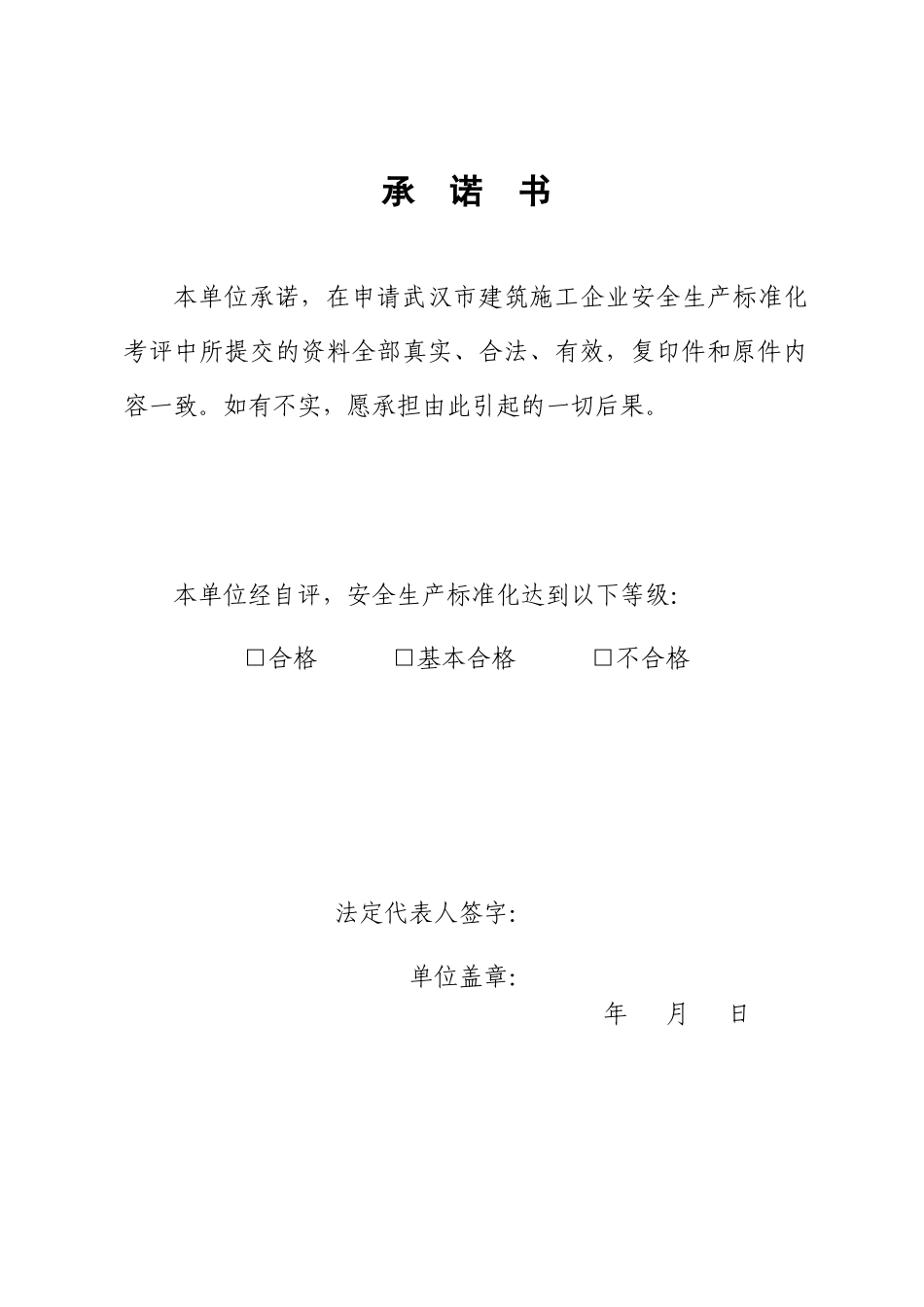 承 诺 书

本单位承诺，在申请武汉市建筑施工企业安全生产标准化考评中所提交的资料全部真实、合法、有效，复印件和原件内容一致。如有不实，愿承担由此引起的一切后果。

本单位经自评，安全生产标准化达到以下等级：

□合格 □基本合格 □不合格

法定代表人签字：

单位盖章：

年 月 日